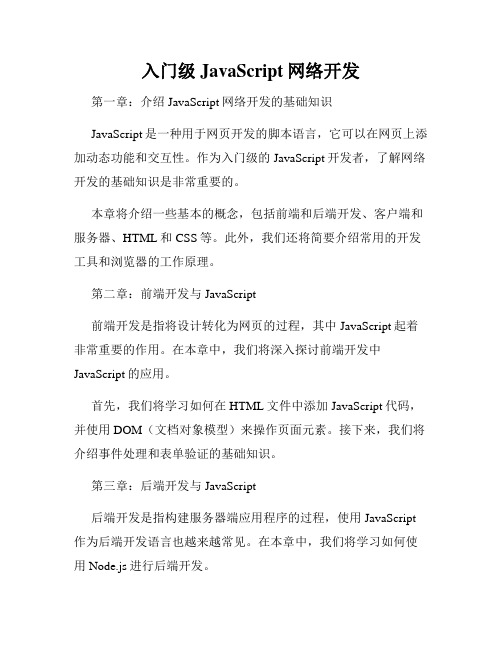 入门级 JavaScript 网络开发

第一章：介绍 JavaScript 网络开发的基础知识

JavaScript 是一种用于网页开发的脚本语言，它可以在网页上添加动态功能和交互性。作为入门级的 JavaScript 开发者，了解网络开发的基础知识是非常重要的。

本章将介绍一些基本的概念，包括前端和后端开发、客户端和服务器、HTML 和 CSS 等。此外，我们还将简要介绍常用的开发工具和浏览器的工作原理。

第二章：前端开发与 JavaScript

前端开发是指将设计转化为网页的过程，其中 JavaScript 起着非常重要的作用。在本章中，我们将深入探讨前端开发中 JavaScript 的应用。

首先，我们将学习如何在 HTML 文件中添加 JavaScript 代码，并使用 DOM（文档对象模型）来操作页面元素。接下来，我们将介绍事件处理和表单验证的基础知识。

第三章：后端开发与 JavaScript

后端开发是指构建服务器端应用程序的过程，使用 JavaScript 作为后端开发语言也越来越常见。在本章中，我们将学习如何使用 Node.js 进行后端开发。